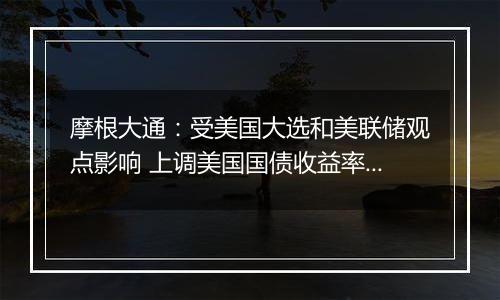 摩根大通：受美国大选和美联储观点影响 上调美国国债收益率...